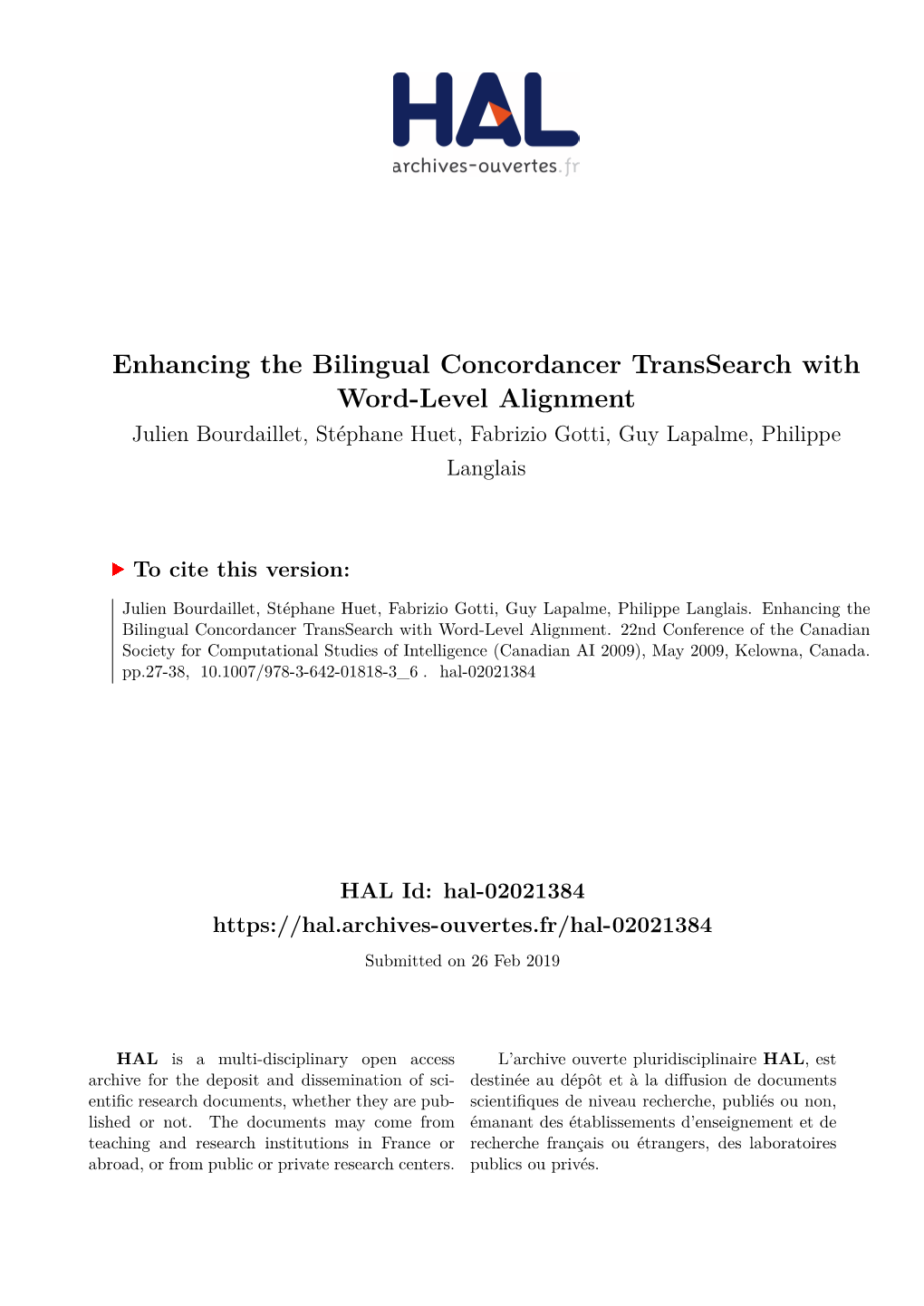 HAL
archives-ouvertes.fr

Enhancing the Bilingual Concordancer TransSearch with Word-Level Alignment

Julien Bourdaillet, Stéphane Huet, Fabrizio Gotti, Guy Lapalme, Philippe Langlais

To cite this version:

Julien Bourdaillet, Stéphane Huet, Fabrizio Gotti, Guy Lapalme, Philippe Langlais. Enhancing the Bilingual Concordancer TransSearch with Word-Level Alignment. 22nd Conference of the Canadian Society for Computational Studies of Intelligence (Canadian AI 2009), May 2009, Kelowna, Canada. pp.27-38, 10.1007/978-3-642-01818-3_6 . hal-02021384

HAL Id: hal-02021384
https://hal.archives-ouvertes.fr/hal-02021384

Submitted on 26 Feb 2019

HAL is a multi-disciplinary open access archive for the deposit and dissemination of scientific research documents, whether they are published or not. The documents may come from teaching and research institutions in France or abroad, or from public or private research centers.

L'archive ouverte pluridisciplinaire HAL, est destinée au dépôt et à la diffusion de documents scientifiques de niveau recherche, publiés ou non, émanant des établissements d'enseignement et de recherche français ou étrangers, des laboratoires publics ou privés.